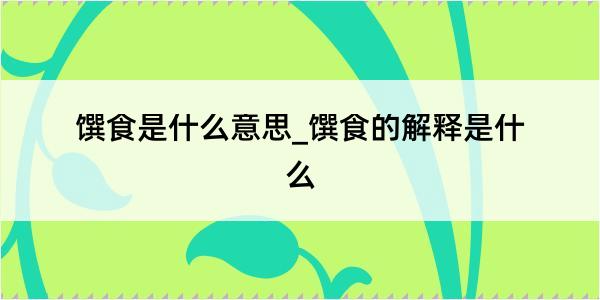 馔食是什么意思_馔食的解释是什么